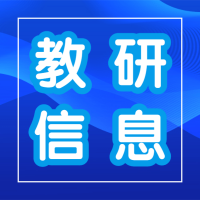 教研
信息